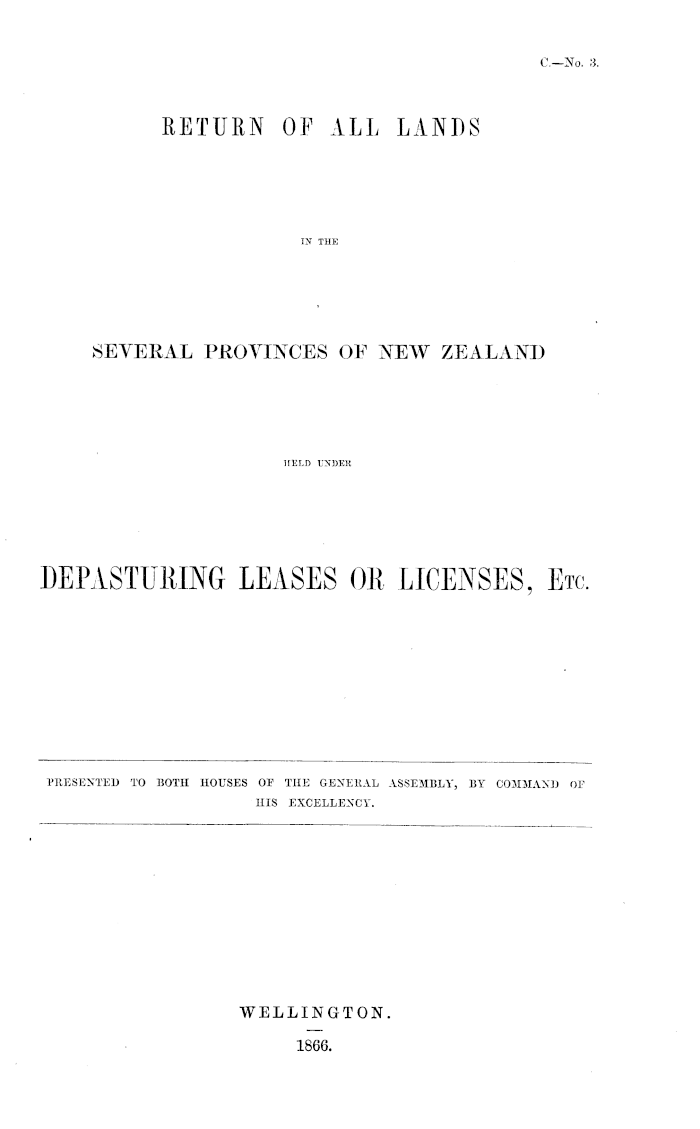 C.—No. 3.

RETURN OF ALL LANDS

IN THE

SEVERAL PROVINCES OF NEW ZEALAND

HELD UNDER

DEPASTURING LEASES OR LICENSES, ETC.

PRESENTED TO BOTH HOUSES OF THE GENERAL ASSEMBLY, BY COMMAND OF HIS EXCELLENCY.

WELLINGTON.

1866.